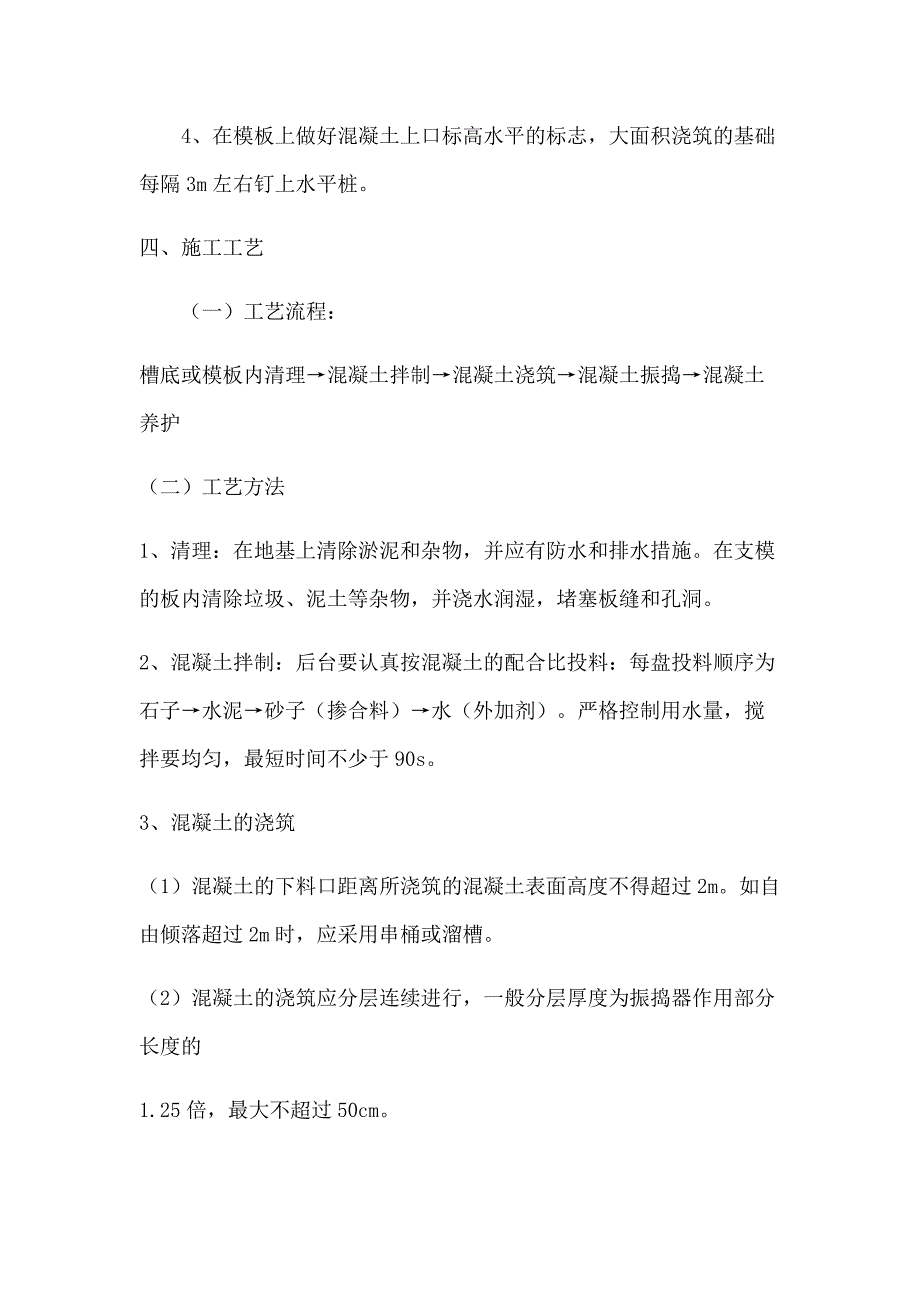 4、在模板上做好混凝土上口标高水平的标志，大面积浇筑的基础每隔 3m 左右钉上水平桩。

四、施工工艺

（一）工艺流程：

槽底或模板内清理→混凝土拌制→混凝土浇筑→混凝土振捣→混凝土养护

（二）工艺方法

1、清理：在地基上清除淤泥和杂物，并应有防水和排水措施。在支模的板内清除垃圾、泥土等杂物，并浇水润湿，堵塞板缝和孔洞。

2、混凝土拌制：后台要认真按混凝土的配合比投料：每盘投料顺序为石子→水泥→砂子（掺合料）→水（外加剂）。严格控制用水量，搅拌要均匀，最短时间不少于 90s。

3、混凝土的浇筑

（1）混凝土的下料口距离所浇筑的混凝土表面高度不得超过 2m。如自由倾落超过 2m 时，应采用串桶或溜槽。

（2）混凝土的浇筑应分层连续进行，一般分层厚度为振捣器作用部分长度的

1.25 倍，最大不超过 50cm。